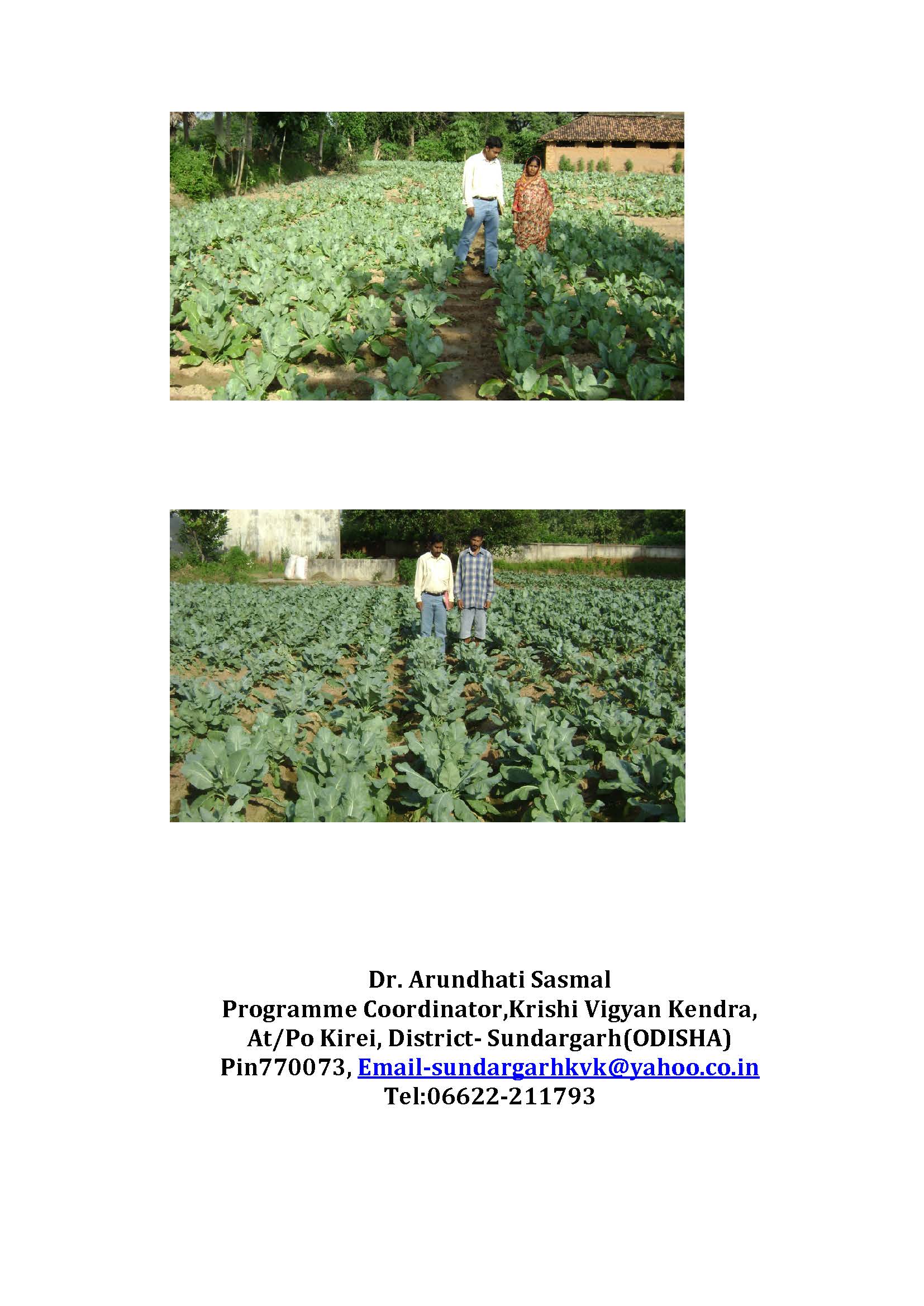 Dr. Arundhati Sasmal
Programme Coordinator,Krishi Vigyan Kendra,
At/Po Kirei, District- Sundargarh(ODISHA)
Pin770073, Email-sundargarhkvk@yahoo.co.in
Tel:06622-211793